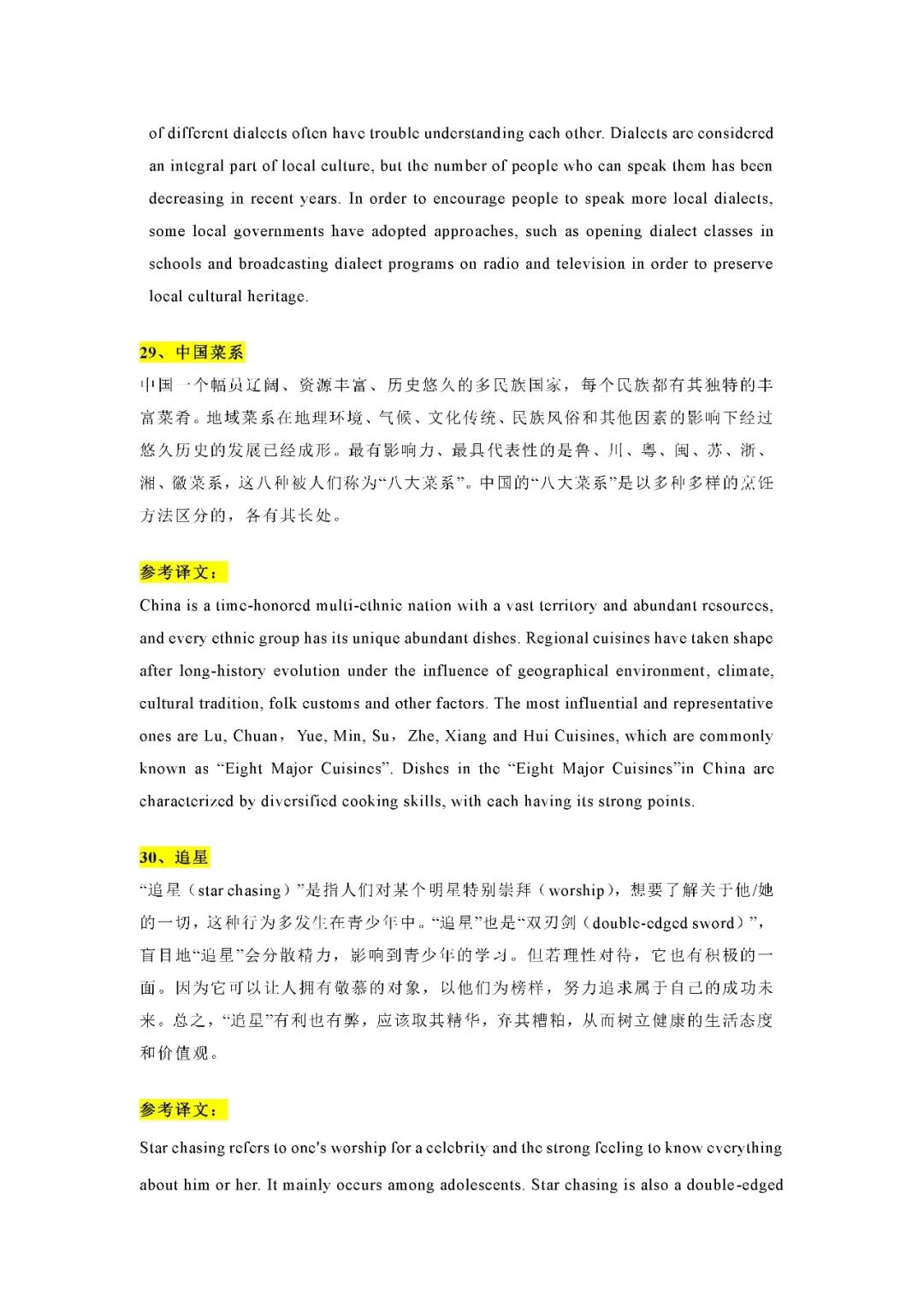 of different dialects often have trouble understanding each other. Dialects are considered an integral part of local culture, but the number of people who can speak them has been decreasing in recent years. In order to encourage people to speak more local dialects, some local governments have adopted approaches, such as opening dialect classes in schools and broadcasting dialect programs on radio and television in order to preserve local cultural heritage.

29、中国菜系

中国一个幅员辽阔、资源丰富、历史悠久的多民族国家，每个民族都有其独特的丰富菜肴。地域菜系在地理环境、气候、文化传统、民族风俗和其他因素的影响下经过悠久历史的发展已经成形。最有影响力、最具代表性的是鲁、川、粤、闽、苏、浙、湘、徽菜系，这八种被人们称为“八大菜系”。中国的“八大菜系”是以多种多样的烹饪方法区分的，各有其长处。

参考译文：

China is a time-honored multi-ethnic nation with a vast territory and abundant resources, and every ethnic group has its unique abundant dishes. Regional cuisines have taken shape after long-history evolution under the influence of geographical environment, climate, cultural tradition, folk customs and other factors. The most influential and representative ones are Lu, Chuan， Yue, Min, Su， Zhe, Xiang and Hui Cuisines, which are commonly known as “Eight Major Cuisines”. Dishes in the “Eight Major Cuisines”in China are characterized by diversified cooking skills, with each having its strong points.

30、追星

“追星（star chasing）”是指人们对某个明星特别崇拜（worship），想要了解关于他/她的一切，这种行为多发生在青少年中。“追星”也是“双刃剑（double-edged sword）”，盲目地“追星”会分散精力，影响到青少年的学习。但若理性对待，它也有积极的一面。因为它可以让人拥有敬慕的对象，以他们为榜样，努力追求属于自己的成功未来。总之，“追星”有利也有弊，应该取其精华，弃其糟粕，从而树立健康的生活态度和价值观。

参考译文：

Star chasing refers to one's worship for a celebrity and the strong feeling to know everything about him or her. It mainly occurs among adolescents. Star chasing is also a double-edged